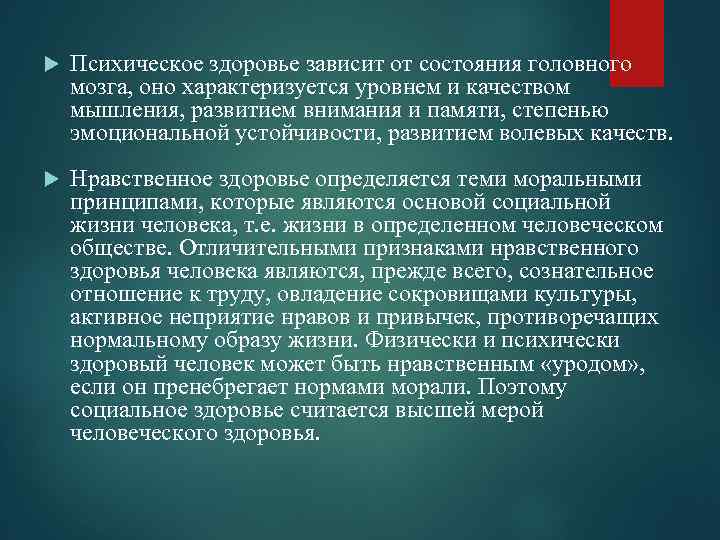 Психическое здоровье зависит от состояния головного мозга, оно характеризуется уровнем и качеством мышления, развитием внимания и памяти, степенью эмоциональной устойчивости, развитием волевых качеств.

Нравственное здоровье определяется теми моральными принципами, которые являются основой социальной жизни человека, т.е. жизни в определенном человеческом обществе. Отличительными признаками нравственного здоровья человека являются, прежде всего, сознательное отношение к труду, овладение сокровищами культуры, активное неприятие нравов и привычек, противоречащих нормальному образу жизни. Физически и психически здоровый человек может быть нравственным «уродом», если он пренебрегает нормами морали. Поэтому социальное здоровье считается высшей мерой человеческого здоровья.